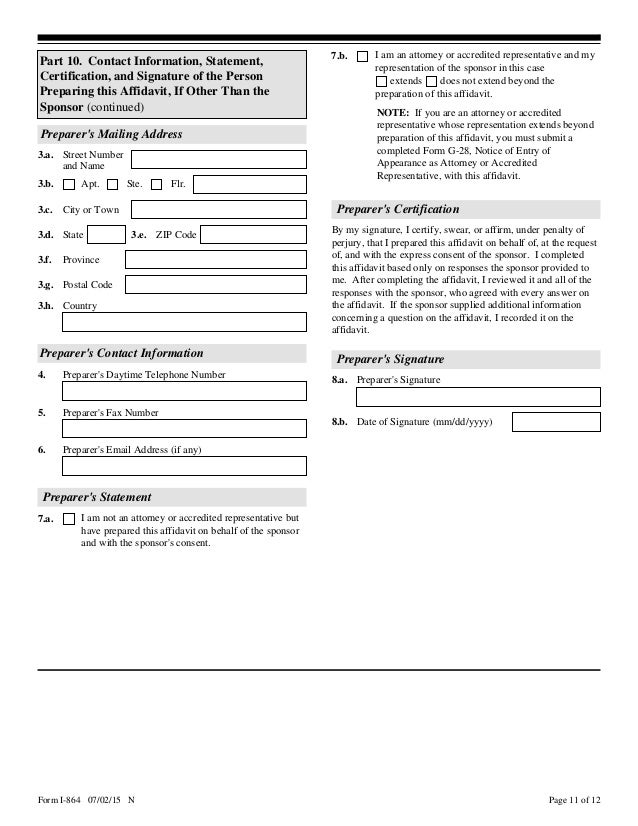 Part 10. Contact Information, Statement, Certification, and Signature of the Person Preparing this Affidavit, If Other Than the Sponsor (continued)

Preparer's Mailing Address

3.a. Street Number and Name

3.b. Apt. Ste. Flr.

3.c. City or Town

3.d. State 3.e. ZIP Code

3.f. Province

3.g. Postal Code

3.h. Country

Preparer's Contact Information

4. Preparer's Daytime Telephone Number

5. Preparer's Fax Number

6. Preparer's Email Address (if any)

Preparer's Statement

7.a. I am not an attorney or accredited representative but have prepared this affidavit on behalf of the sponsor and with the sponsor's consent.

7.b. I am an attorney or accredited representative and my representation of the sponsor in this case extends does not extend beyond the preparation of this affidavit.

NOTE: If you are an attorney or accredited representative whose representation extends beyond preparation of this affidavit, you must submit a completed Form G-28, Notice of Entry of Appearance as Attorney or Accredited Representative, with this affidavit.

Preparer's Certification

By my signature, I certify, swear, or affirm, under penalty of perjury, that I prepared this affidavit on behalf of, at the request of, and with the express consent of the sponsor. I completed this affidavit based only on responses the sponsor provided to me. After completing the affidavit, I reviewed it and all of the responses with the sponsor, who agreed with every answer on the affidavit. If the sponsor supplied additional information concerning a question on the affidavit, I recorded it on the affidavit.

Preparer's Signature

8.a. Preparer's Signature

8.b. Date of Signature (mm/dd/yyyy)

Form I-864 07/02/15 N

Page 11 of 12